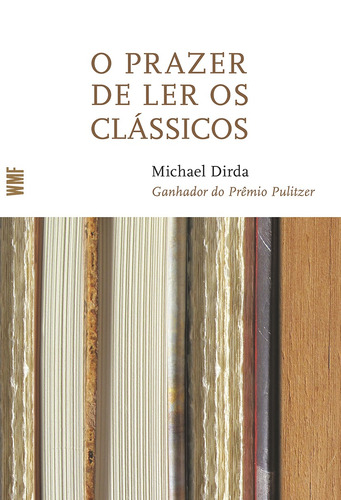 O PRAZER DE LER OS CLÁSSICOS

WMF

Michael Dirda
Ganhador do Prêmio Pulitzer